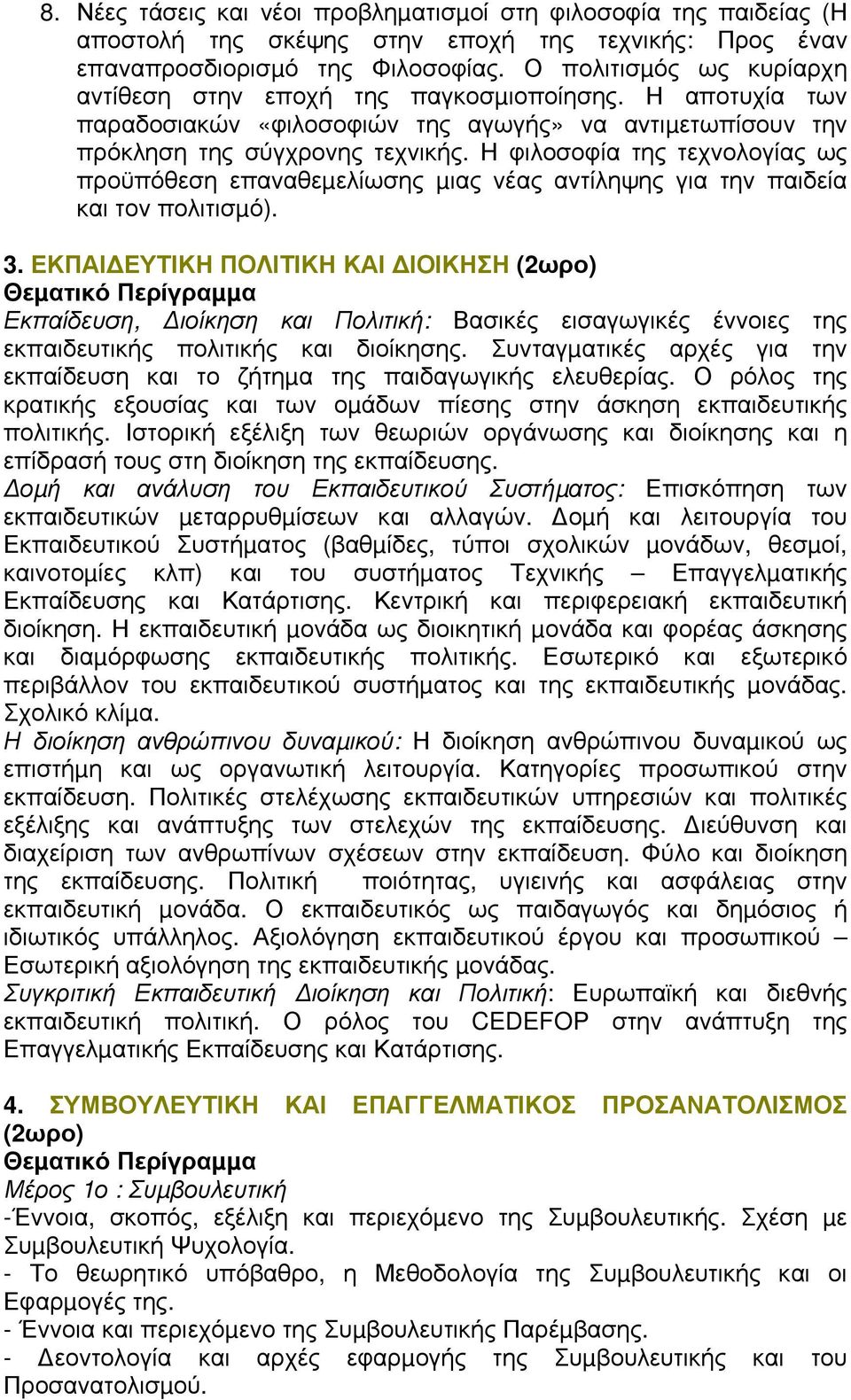 8. Νέες τάσεις και νέοι προβληματισμοί στη φιλοσοφία της παιδείας (Η αποστολή της σκέψης στην εποχή της τεχνικής: Προς έναν επαναπροσδιορισμό της Φιλοσοφίας. Ο πολιτισμός ως κυρίαρχη αντίθεση στην εποχή της παγκοσμιοποίησης. Η αποτυχία των παραδοσιακών «φιλοσοφιών της αγωγής» να αντιμετωπίσουν την πρόκληση της σύγχρονης τεχνικής. Η φιλοσοφία της τεχνολογίας ως προϋπόθεση επαναθεμελίωσης μιας νέας αντίληψης για την παιδεία και τον πολιτισμό).

3. ΕΚΠΑΙΔΕΥΤΙΚΗ ΠΟΛΙΤΙΚΗ ΚΑΙ ΔΙΟΙΚΗΣΗ (2ωρο)
Θεματικό Περίγραμμα
Εκπαίδευση, Διοίκηση και Πολιτική: Βασικές εισαγωγικές έννοιες της εκπαιδευτικής πολιτικής και διοίκησης. Συνταγματικές αρχές για την εκπαίδευση και το ζήτημα της παιδαγωγικής ελευθερίας. Ο ρόλος της κρατικής εξουσίας και των ομάδων πίεσης στην άσκηση εκπαιδευτικής πολιτικής. Ιστορική εξέλιξη των θεωριών οργάνωσης και διοίκησης και η επίδρασή τους στη διοίκηση της εκπαίδευσης.
Δομή και ανάλυση του Εκπαιδευτικού Συστήματος: Επισκόπηση των εκπαιδευτικών μεταρρυθμίσεων και αλλαγών. Δομή και λειτουργία του Εκπαιδευτικού Συστήματος (βαθμίδες, τύποι σχολικών μονάδων, θεσμοί, καινοτομίες κλπ) και του συστήματος Τεχνικής – Επαγγελματικής Εκπαίδευσης και Κατάρτισης. Κεντρική και περιφερειακή εκπαιδευτική διοίκηση. Η εκπαιδευτική μονάδα ως διοικητική μονάδα και φορέας άσκησης και διαμόρφωσης εκπαιδευτικής πολιτικής. Εσωτερικό και εξωτερικό περιβάλλον του εκπαιδευτικού συστήματος και της εκπαιδευτικής μονάδας. Σχολικό κλίμα.
Η διοίκηση ανθρώπινου δυναμικού: Η διοίκηση ανθρώπινου δυναμικού ως επιστήμη και ως οργανωτική λειτουργία. Κατηγορίες προσωπικού στην εκπαίδευση. Πολιτικές στελέχωσης εκπαιδευτικών υπηρεσιών και πολιτικές εξέλιξης και ανάπτυξης των στελεχών της εκπαίδευσης. Διεύθυνση και διαχείριση των ανθρωπίνων σχέσεων στην εκπαίδευση. Φύλο και διοίκηση της εκπαίδευσης. Πολιτική ποιότητας, υγιεινής και ασφάλειας στην εκπαιδευτική μονάδα. Ο εκπαιδευτικός ως παιδαγωγός και δημόσιος ή ιδιωτικός υπάλληλος. Αξιολόγηση εκπαιδευτικού έργου και προσωπικού – Εσωτερική αξιολόγηση της εκπαιδευτικής μονάδας.
Συγκριτική Εκπαιδευτική Διοίκηση και Πολιτική: Ευρωπαϊκή και διεθνής εκπαιδευτική πολιτική. Ο ρόλος του CEDEFOP στην ανάπτυξη της Επαγγελματικής Εκπαίδευσης και Κατάρτισης.

4. ΣΥΜΒΟΥΛΕΥΤΙΚΗ ΚΑΙ ΕΠΑΓΓΕΛΜΑΤΙΚΟΣ ΠΡΟΣΑΝΑΤΟΛΙΣΜΟΣ (2ωρο)
Θεματικό Περίγραμμα
Μέρος 1ο : Συμβουλευτική
-Έννοια, σκοπός, εξέλιξη και περιεχόμενο της Συμβουλευτικής. Σχέση με Συμβουλευτική Ψυχολογία.
- Το θεωρητικό υπόβαθρο, η Μεθοδολογία της Συμβουλευτικής και οι Εφαρμογές της.
- Έννοια και περιεχόμενο της Συμβουλευτικής Παρέμβασης.
- Δεοντολογία και αρχές εφαρμογής της Συμβουλευτικής και του Προσανατολισμού.